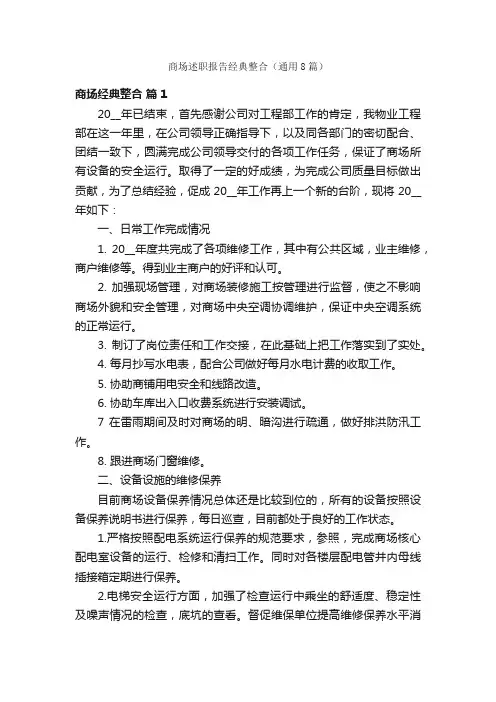 商场述职报告经典整合（通用8篇）

商场经典整合 篇1

20__年已结束，首先感谢公司对工程部工作的肯定，我物业工程部在这一年里，在公司领导正确指导下，以及同各部门的密切配合、团结一致下，圆满完成公司领导交付的各项工作任务，保证了商场所有设备的安全运行。取得了一定的好成绩，为完成公司质量目标做出贡献，为了总结经验，促成20__年工作再上一个新的台阶，现将20__年如下：

一、日常工作完成情况

1. 20__年度共完成了各项维修工作，其中有公共区域，业主维修，商户维修等。得到业主商户的好评和认可。

2. 加强现场管理，对商场装修施工按管理进行监督，使之不影响商场外貌和安全管理，对商场中央空调协调维护，保证中央空调系统的正常运行。

3. 制订了岗位责任和工作交接，在此基础上把工作落实到了实处。

4. 每月抄写水电表，配合公司做好每月水电计费的收取工作。

5. 协助商铺用电安全和线路改造。

6. 协助车库出入口收费系统进行安装调试。

7 在雷雨期间及时对商场的明、暗沟进行疏通，做好排洪防汛工作。

8. 跟进商场门窗维修。

二、设备设施的维修保养

目前商场设备保养情况总体还是比较到位的，所有的设备按照设备保养说明书进行保养，每日巡查，目前都处于良好的工作状态。

1.严格按照配电系统运行保养的规范要求，参照，完成商场核心配电室设备的运行、检修和清扫工作。同时对各楼层配电管井内母线插接箱定期进行保养。

2.电梯安全运行方面，加强了检查运行中乘坐的舒适度、稳定性及噪声情况的检查，底坑的查看。督促维保单位提高维修保养水平消